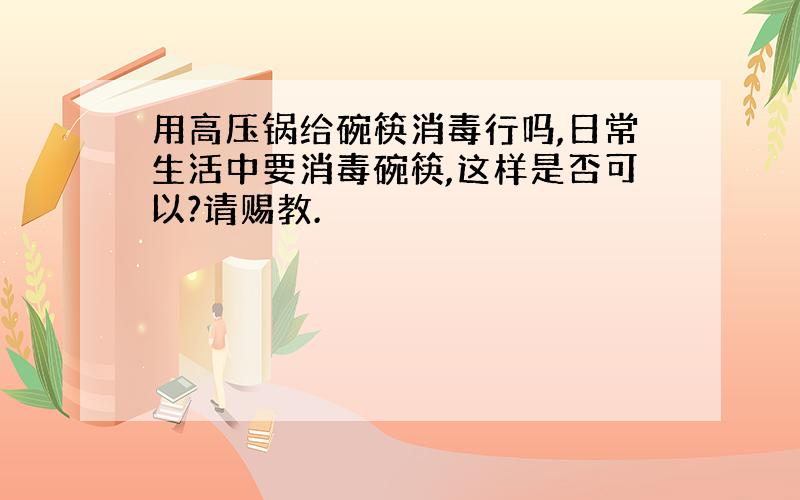 用高压锅给碗筷消毒行吗,日常生活中要消毒碗筷,这样是否可以?请赐教.